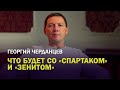 ГЕОРГИЙ ЧЕРДАНЦЕВ
ЧТО БУДЕТ СО «СПАРТАКОМ» И «ЗЕНИТОМ»